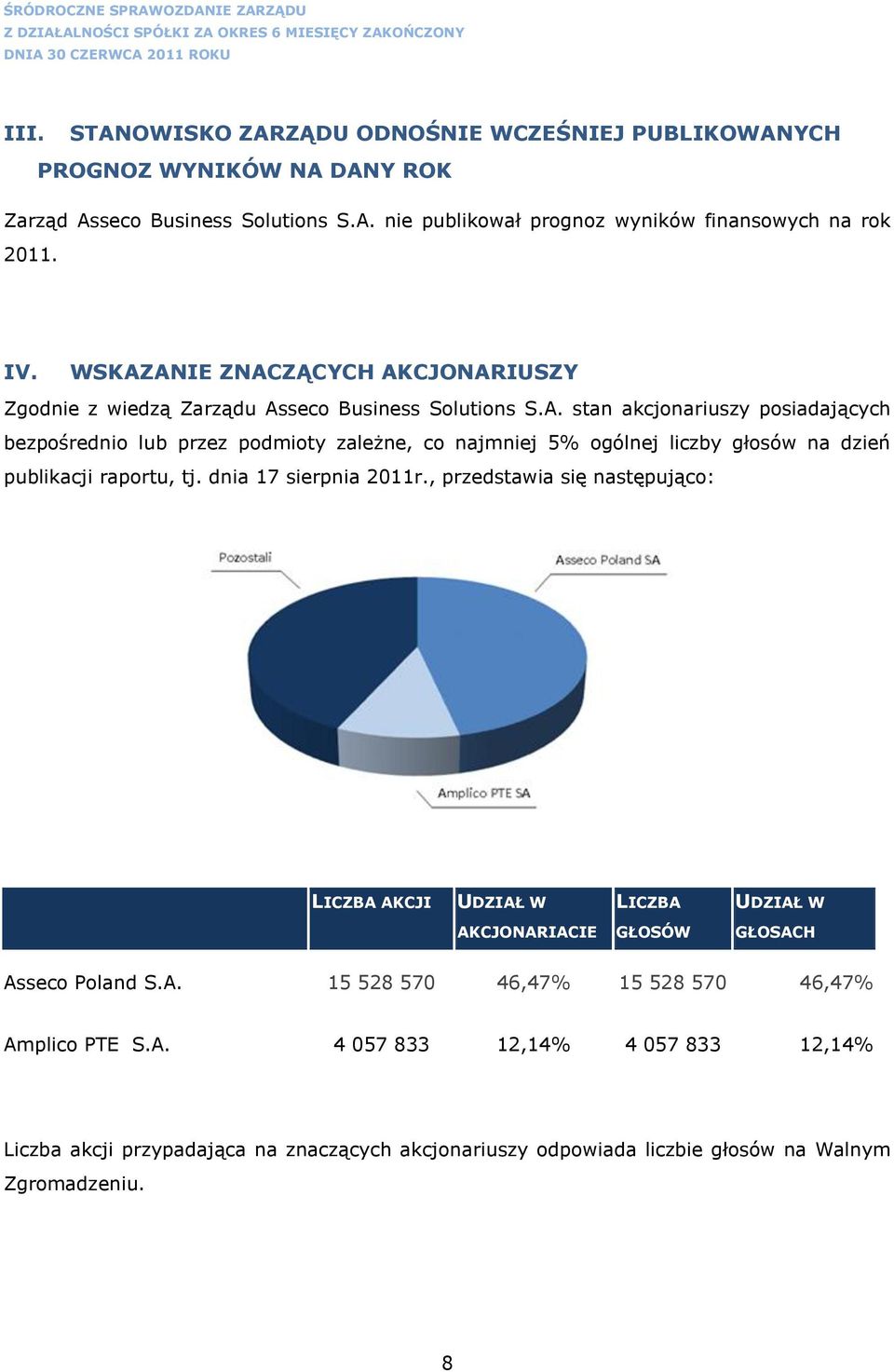 ŚRÓDROCZNE SPRAWOZDANIE ZARZĄDU
Z DZIAŁALNOŚCI SPÓŁKI ZA OKRES 6 MIESIĘCY ZAKOŃCZONY
DNIA 30 CZERWCA 2011 ROKU

III. STANOWISKO ZARZĄDU ODNOŚNIE WCZEŚNIEJ PUBLIKOWANYCH PROGNOZ WYNIKÓW NA DANY ROK

Zarząd Asseco Business Solutions S.A. nie publikował prognoz wyników finansowych na rok 2011.

IV. WSKAZANIE ZNACZĄCYCH AKCJONARIUSZY

Zgodnie z wiedzą Zarządu Asseco Business Solutions S.A. stan akcjonariuszy posiadających bezpośrednio lub przez podmioty zależne, co najmniej 5% ogólnej liczby głosów na dzień publikacji raportu, tj. dnia 17 sierpnia 2011r., przedstawia się następująco:

Pozostali
Asseco Poland SA
Amplico PTE SA

| | LICZBA AKCJI | UDZIAŁ W AKCJONARIACIE | LICZBA GŁOSÓW | UDZIAŁ W GŁOSACH |
|---|---|---|---|---|
| Asseco Poland S.A. | 15 528 570 | 46,47% | 15 528 570 | 46,47% |
| Amplico PTE S.A. | 4 057 833 | 12,14% | 4 057 833 | 12,14% |

Liczba akcji przypadająca na znaczących akcjonariuszy odpowiada liczbie głosów na Walnym Zgromadzeniu.

8